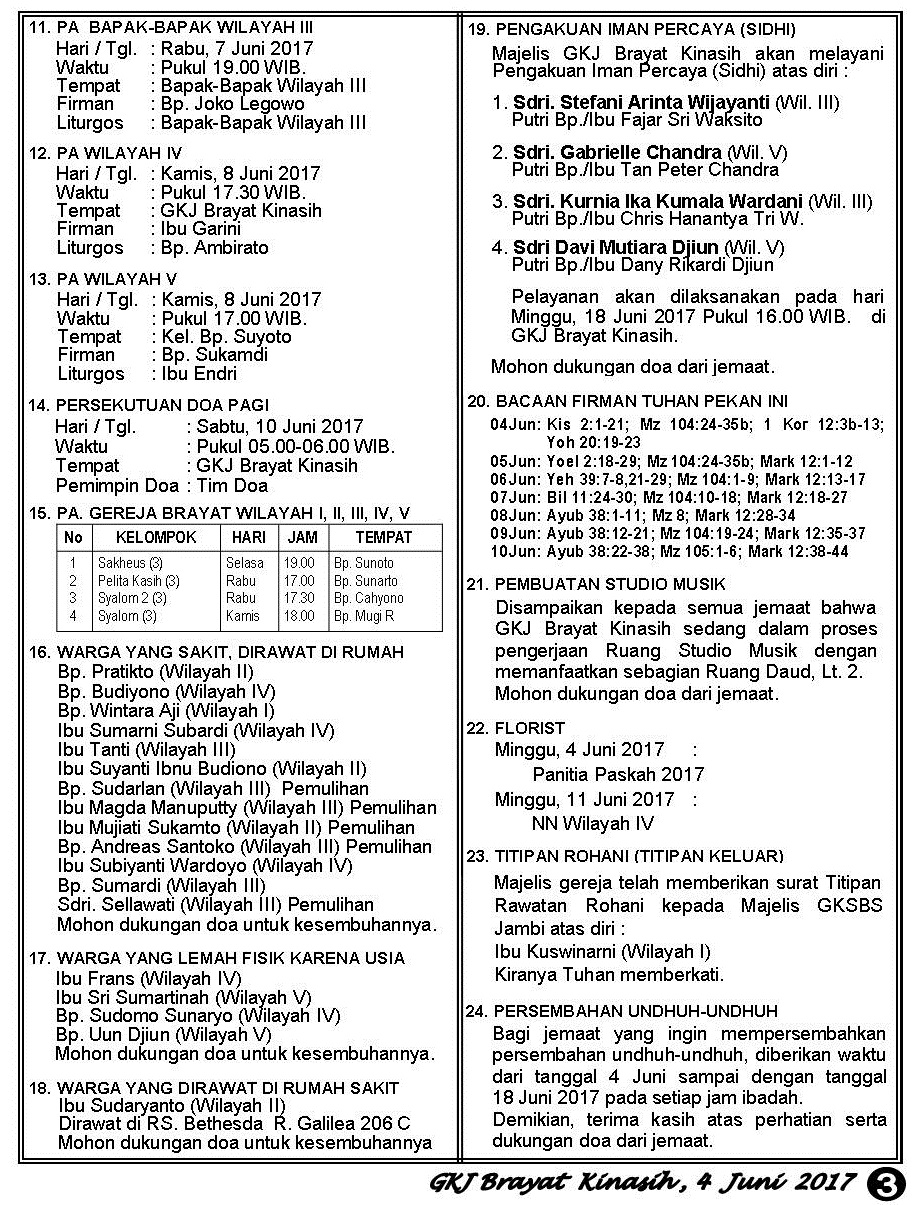 11. PA BAPAK-BAPAK WILAYAH III
Hari / Tgl. : Rabu, 7 Juni 2017
Waktu : Pukul 19.00 WIB.
Tempat : Bapak-Bapak Wilayah III
Firman : Bp. Joko Legowo
Liturgos : Bapak-Bapak Wilayah III

12. PA WILAYAH IV
Hari / Tgl. : Kamis, 8 Juni 2017
Waktu : Pukul 17.30 WIB.
Tempat : GKJ Brayat Kinasih
Firman : Ibu Garini
Liturgos : Bp. Ambirato

13. PA WILAYAH V
Hari / Tgl. : Kamis, 8 Juni 2017
Waktu : Pukul 17.00 WIB.
Tempat : Kel. Bp. Suyoto
Firman : Bp. Sukamdi
Liturgos : Ibu Endri

14. PERSEKUTUAN DOA PAGI
Hari / Tgl. : Sabtu, 10 Juni 2017
Waktu : Pukul 05.00-06.00 WIB.
Tempat : GKJ Brayat Kinasih
Pemimpin Doa : Tim Doa

15. PA. GEREJA BRAYAT WILAYAH I, II, III, IV, V

| No | KELOMPOK | HARI | JAM | TEMPAT |
|---|---|---|---|---|
| 1 | Sakheus (3) | Selasa | 19.00 | Bp. Sunoto |
| 2 | Pelita Kasih (3) | Rabu | 17.00 | Bp. Sunarto |
| 3 | Syalom 2 (3) | Rabu | 17.30 | Bp. Cahyono |
| 4 | Syalom (3) | Kamis | 18.00 | Bp. Mugi R |

16. WARGA YANG SAKIT, DIRAWAT DI RUMAH
Bp. Pratikto (Wilayah II)
Bp. Budiyono (Wilayah IV)
Bp. Wintara Aji (Wilayah I)
Ibu Sumarni Subardi (Wilayah IV)
Ibu Tanti (Wilayah III)
Ibu Suyanti Ibnu Budiono (Wilayah II)
Bp. Sudarlan (Wilayah III) Pemulihan
Ibu Magda Manuputty (Wilayah III) Pemulihan
Ibu Mujiati Sukamto (Wilayah II) Pemulihan
Bp. Andreas Santoko (Wilayah III) Pemulihan
Ibu Subiyanti Wardoyo (Wilayah IV)
Bp. Sumardi (Wilayah III)
Sdri. Sellawati (Wilayah III) Pemulihan
Mohon dukungan doa untuk kesembuhannya.

17. WARGA YANG LEMAH FISIK KARENA USIA
Ibu Frans (Wilayah IV)
Ibu Sri Sumartinah (Wilayah V)
Bp. Sudomo Sunaryo (Wilayah IV)
Bp. Uun Djiun (Wilayah V)
Mohon dukungan doa untuk kesembuhannya.

18. WARGA YANG DIRAWAT DI RUMAH SAKIT
Ibu Sudaryanto (Wilayah II)
Dirawat di RS. Bethesda R. Galilea 206 C
Mohon dukungan doa untuk kesembuhannya

19. PENGAKUAN IMAN PERCAYA (SIDHI)
Majelis GKJ Brayat Kinasih akan melayani Pengakuan Iman Percaya (Sidhi) atas diri :
1. Sdri. Stefani Arinta Wijayanti (Wil. III)
Putri Bp./Ibu Fajar Sri Waksito
2. Sdri. Gabrielle Chandra (Wil. V)
Putri Bp./Ibu Tan Peter Chandra
3. Sdri. Kurnia Ika Kumala Wardani (Wil. III)
Putri Bp./Ibu Chris Hanantya Tri W.
4. Sdri Davi Mutiara Djiun (Wil. V)
Putri Bp./Ibu Dany Rikardi Djiun

Pelayanan akan dilaksanakan pada hari Minggu, 18 Juni 2017 Pukul 16.00 WIB. di GKJ Brayat Kinasih.

Mohon dukungan doa dari jemaat.

20. BACAAN FIRMAN TUHAN PEKAN INI
04Jun: Kis 2:1-21; Mz 104:24-35b; 1 Kor 12:3b-13; Yoh 20:19-23
05Jun: Yoel 2:18-29; Mz 104:24-35b; Mark 12:1-12
06Jun: Yeh 39:7-8,21-29; Mz 104:1-9; Mark 12:13-17
07Jun: Bil 11:24-30; Mz 104:10-18; Mark 12:18-27
08Jun: Ayub 38:1-11; Mz 8; Mark 12:28-34
09Jun: Ayub 38:12-21; Mz 104:19-24; Mark 12:35-37
10Jun: Ayub 38:22-38; Mz 105:1-6; Mark 12:38-44

21. PEMBUATAN STUDIO MUSIK
Disampaikan kepada semua jemaat bahwa GKJ Brayat Kinasih sedang dalam proses pengerjaan Ruang Studio Musik dengan memanfaatkan sebagian Ruang Daud, Lt. 2. Mohon dukungan doa dari jemaat.

22. FLORIST
Minggu, 4 Juni 2017 :
Panitia Paskah 2017
Minggu, 11 Juni 2017 :
NN Wilayah IV

23. TITIPAN ROHANI (TITIPAN KELUAR)
Majelis gereja telah memberikan surat Titipan Rawatan Rohani kepada Majelis GKSBS Jambi atas diri :
Ibu Kuswinarni (Wilayah I)
Kiranya Tuhan memberkati.

24. PERSEMBAHAN UNDHUH-UNDHUH
Bagi jemaat yang ingin mempersembahkan persembahan undhuh-undhuh, diberikan waktu dari tanggal 4 Juni sampai dengan tanggal 18 Juni 2017 pada setiap jam ibadah.
Demikian, terima kasih atas perhatian serta dukungan doa dari jemaat.

GKJ Brayat Kinasih, 4 Juni 2017 3